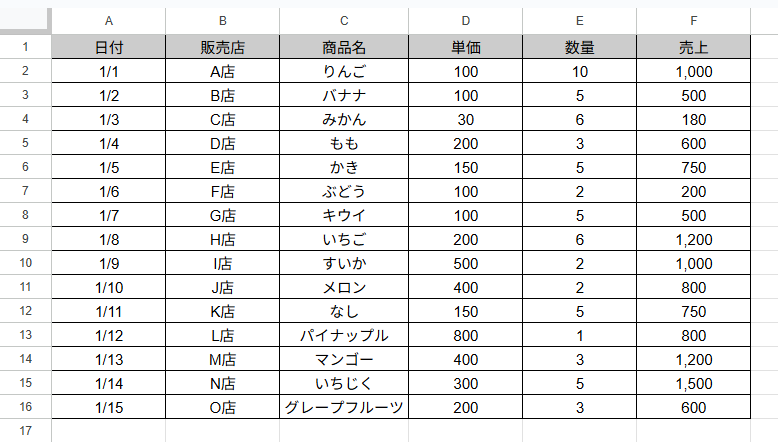 |  | A | B | C | D | E | F |
|---|---|---|---|---|---|---|
| 1 | 日付 | 販売店 | 商品名 | 単価 | 数量 | 売上 |
| 2 | 1/1 | A店 | りんご | 100 | 10 | 1,000 |
| 3 | 1/2 | B店 | バナナ | 100 | 5 | 500 |
| 4 | 1/3 | C店 | みかん | 30 | 6 | 180 |
| 5 | 1/4 | D店 | もも | 200 | 3 | 600 |
| 6 | 1/5 | E店 | かき | 150 | 5 | 750 |
| 7 | 1/6 | F店 | ぶどう | 100 | 2 | 200 |
| 8 | 1/7 | G店 | キウイ | 100 | 5 | 500 |
| 9 | 1/8 | H店 | いちご | 200 | 6 | 1,200 |
| 10 | 1/9 | I店 | すいか | 500 | 2 | 1,000 |
| 11 | 1/10 | J店 | メロン | 400 | 2 | 800 |
| 12 | 1/11 | K店 | なし | 150 | 5 | 750 |
| 13 | 1/12 | L店 | パイナップル | 800 | 1 | 800 |
| 14 | 1/13 | M店 | マンゴー | 400 | 3 | 1,200 |
| 15 | 1/14 | N店 | いちじく | 300 | 5 | 1,500 |
| 16 | 1/15 | O店 | グレープフルーツ | 200 | 3 | 600 |
| 17 |  |  |  |  |  |  |